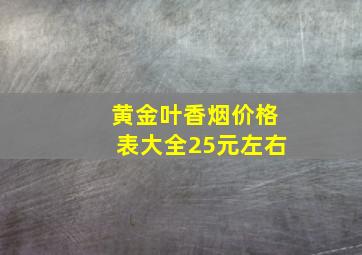 黄金叶香烟价格表大全25元左右